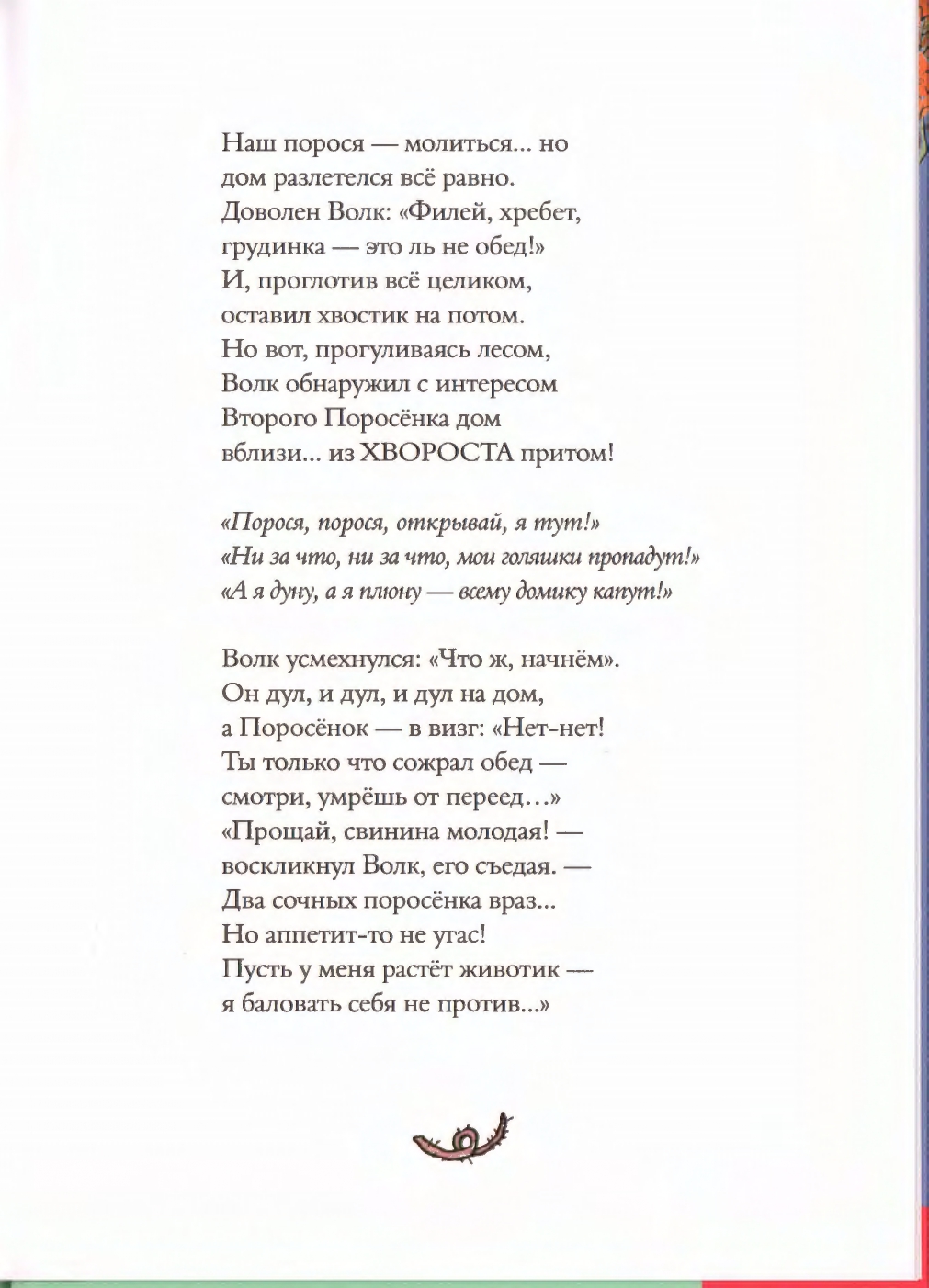 Наш порося — молиться... но
дом разлетелся всё равно.
Доволен Волк: «Филей, хребет,
грудинка — это ль не обед!»
И, проглотив всё целиком,
оставил хвостик на потом.
Но вот, прогуливаясь лесом,
Волк обнаружил с интересом
Второго Поросёнка дом
вблизи... из ХВОРОСТА притом!

«Порося, порося, открывай, я тут!»
«Ни за что, ни за что, мои голяшки пропадут!»
«А я дуну, а я плюну — всему домику капут!»

Волк усмехнулся: «Что ж, начнём».
Он дул, и дул, и дул на дом,
а Поросёнок — в визг: «Нет-нет!
Ты только что сожрал обед —
смотри, умрёшь от переед...»
«Прощай, свинина молодая! —
воскликнул Волк, его съедая. —
Два сочных поросёнка враз...
Но аппетит-то не угас!
Пусть у меня растёт животик —
я баловать себя не против...»